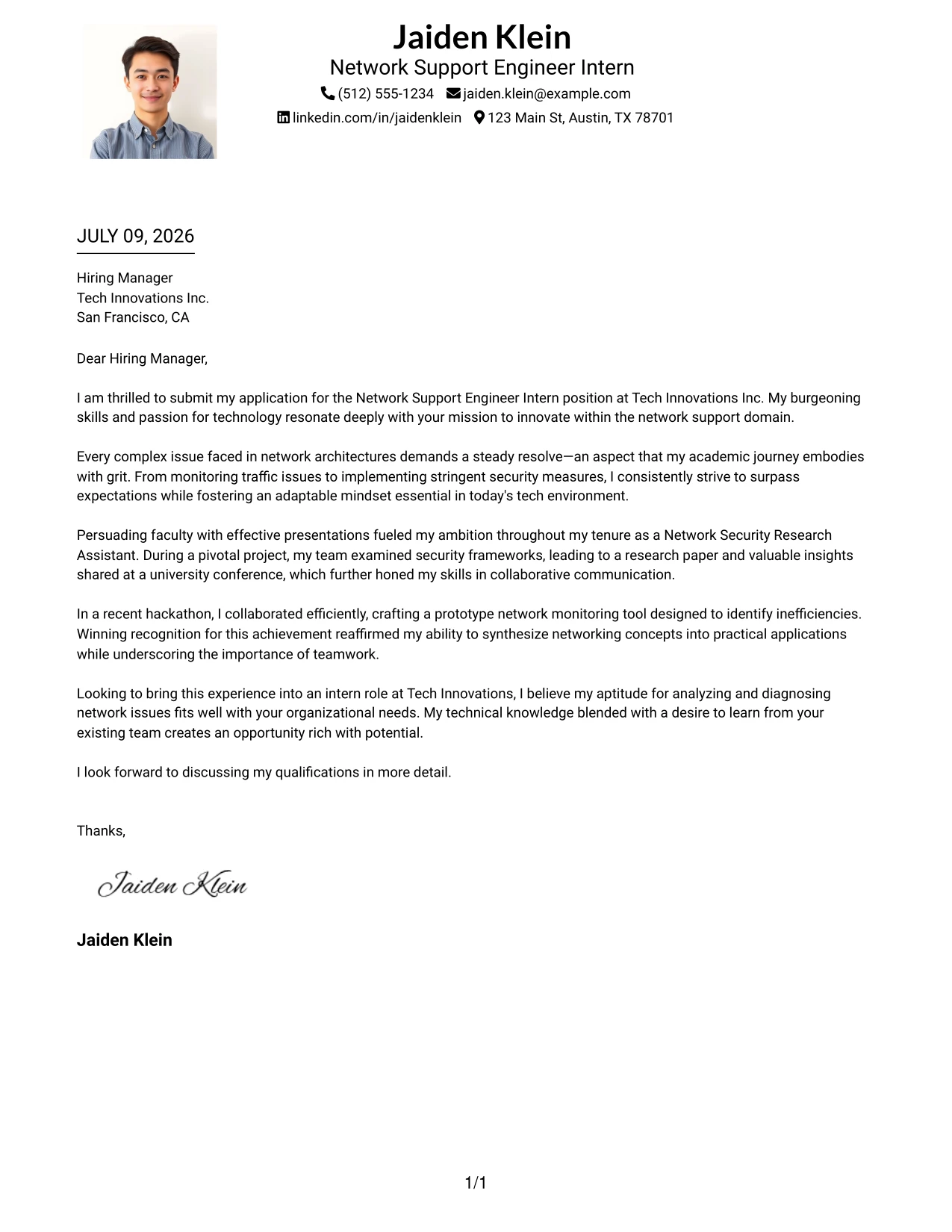 Jaiden Klein
Network Support Engineer Intern
(512) 555-1234 jaiden.klein@example.com
linkedin.com/in/jaidenklein 123 Main St, Austin, TX 78701

JULY 09, 2026

Hiring Manager
Tech Innovations Inc.
San Francisco, CA

Dear Hiring Manager,

I am thrilled to submit my application for the Network Support Engineer Intern position at Tech Innovations Inc. My burgeoning skills and passion for technology resonate deeply with your mission to innovate within the network support domain.

Every complex issue faced in network architectures demands a steady resolve—an aspect that my academic journey embodies with grit. From monitoring traffic issues to implementing stringent security measures, I consistently strive to surpass expectations while fostering an adaptable mindset essential in today's tech environment.

Persuading faculty with effective presentations fueled my ambition throughout my tenure as a Network Security Research Assistant. During a pivotal project, my team examined security frameworks, leading to a research paper and valuable insights shared at a university conference, which further honed my skills in collaborative communication.

In a recent hackathon, I collaborated efficiently, crafting a prototype network monitoring tool designed to identify inefficiencies. Winning recognition for this achievement reaffirmed my ability to synthesize networking concepts into practical applications while underscoring the importance of teamwork.

Looking to bring this experience into an intern role at Tech Innovations, I believe my aptitude for analyzing and diagnosing network issues fits well with your organizational needs. My technical knowledge blended with a desire to learn from your existing team creates an opportunity rich with potential.

I look forward to discussing my qualifications in more detail.

Thanks,

Jaiden Klein

Jaiden Klein

1/1